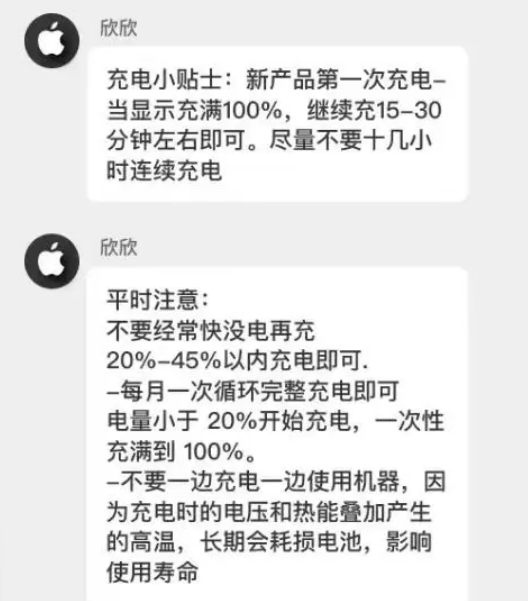 欣欣

充电小贴士：新产品第一次充电–当显示充满100%，继续充15–30分钟左右即可。尽量不要十几小时连续充电

欣欣

平时注意：
不要经常快没电再充
20%–45%以内充电即可.
–每月一次循环完整充电即可
电量小于 20%开始充电，一次性充满到 100%。
–不要一边充电一边使用机器，因为充电时的电压和热能叠加产生的高温，长期会耗损电池，影响使用寿命